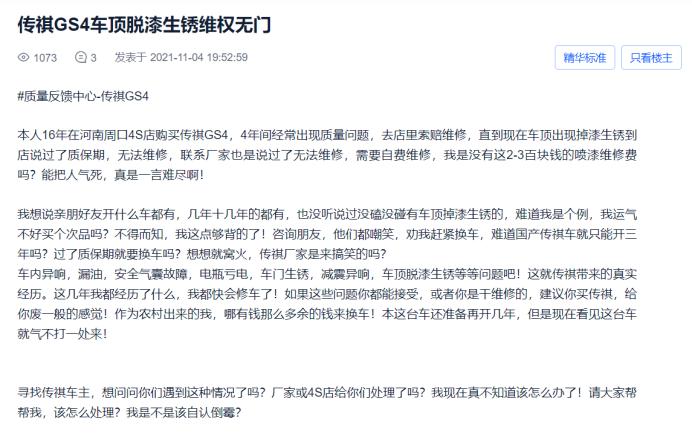 传祺GS4车顶脱漆生锈维权无门

1073 3 发表于 2021-11-04 19:52:59

精华标准 只看楼主

#质量反馈中心-传祺GS4

本人16年在河南周口4S店购买传祺GS4，4年间经常出现质量问题，去店里索赔维修，直到现在车顶出现掉漆生锈到店说过了质保期，无法维修，联系厂家也是说过了无法维修，需要自费维修，我是没有这2-3百块钱的喷漆维修费吗？能把人气死，真是一言难尽啊！

我想说亲朋好友开什么车都有，几年十几年的都有，也没听说过没磕没碰有车顶掉漆生锈的，难道我是个例，我运气不好买个次品吗？不得而知，我这点够背的了！咨询朋友，他们都嘲笑，劝我赶紧换车，难道国产传祺车就只能开三年吗？过了质保期就要换车吗？想想就窝火，传祺厂家是来搞笑的吗？
车内异响，漏油，安全气囊故障，电瓶亏电，车门生锈，减震异响，车顶脱漆生锈等等问题吧！这就传祺带来的真实经历。这几年我都经历了什么，我都快会修车了！如果这些问题你都能接受，或者你是干维修的，建议你买传祺，给你废一般的感觉！作为农村出来的我，哪有钱那么多余的钱来换车！本这台车还准备再开几年，但是现在看见这台车就气不打一处来！

寻找传祺车主，想问问你们遇到这种情况了吗？厂家或4S店给你们处理了吗？我现在真不知道该怎么办了！请大家帮帮我，该怎么处理？我是不是该自认倒霉？